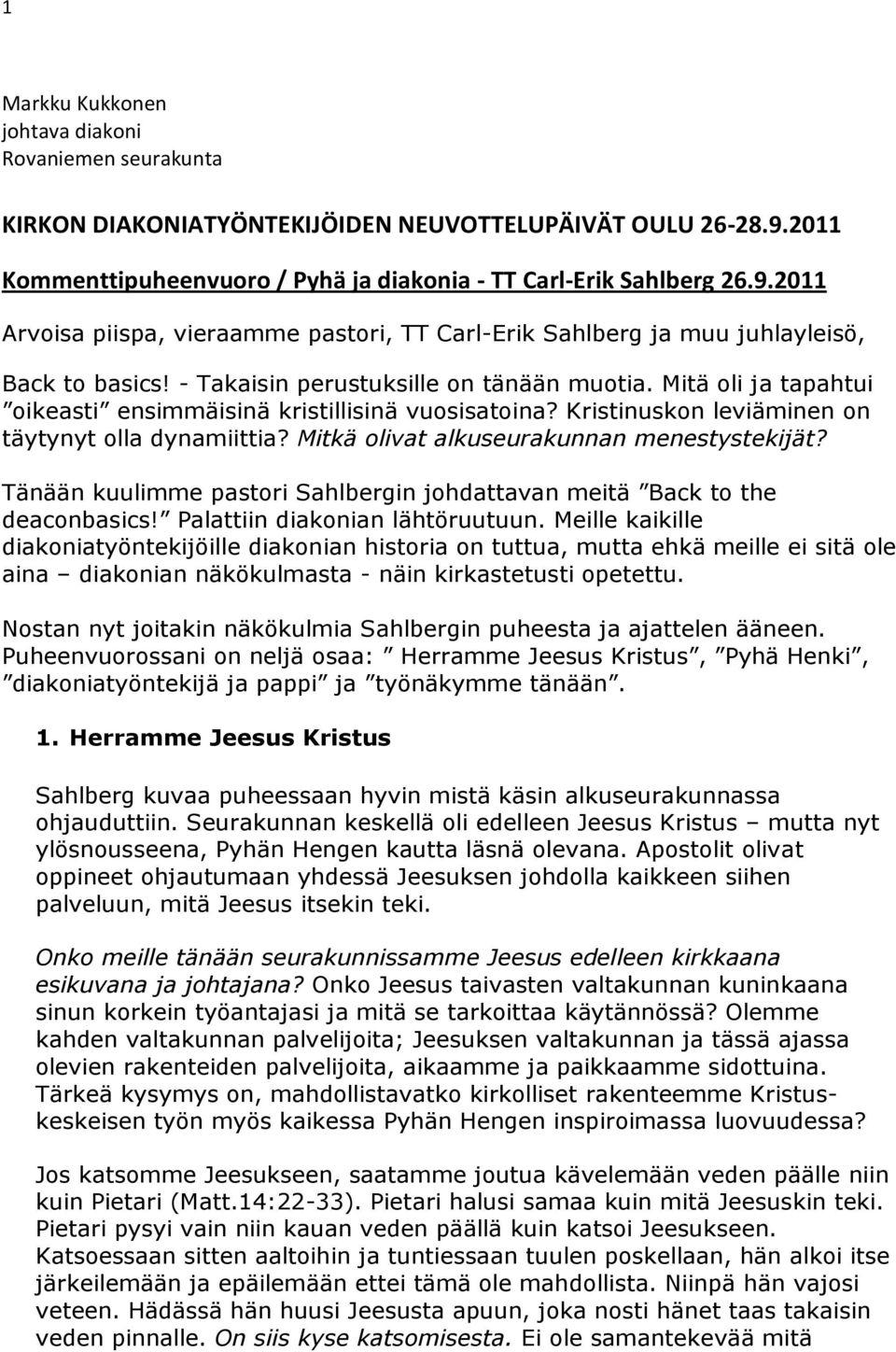 1

Markku Kukkonen
johtava diakoni
Rovaniemen seurakunta

KIRKON DIAKONIATYÖNTEKIJÖIDEN NEUVOTTELUPÄIVÄT OULU 26-28.9.2011

Kommenttipuheenvuoro / Pyhä ja diakonia - TT Carl-Erik Sahlberg 26.9.2011

Arvoisa piispa, vieraamme pastori, TT Carl-Erik Sahlberg ja muu juhlayleisö,

Back to basics! - Takaisin perustuksille on tänään muotia. Mitä oli ja tapahtui ”oikeasti” ensimmäisinä kristillisinä vuosisatoina? Kristinuskon leviäminen on täytynyt olla dynamiittia? Mitkä olivat alkuseurakunnan menestystekijät?

Tänään kuulimme pastori Sahlbergin johdattavan meitä ”Back to the deaconbasics!” Palattiin diakonian lähtöruutuun. Meille kaikille diakoniatyöntekijöille diakonian historia on tuttua, mutta ehkä meille ei sitä ole aina – diakonian näkökulmasta - näin kirkastetusti opetettu.

Nostan nyt joitakin näkökulmia Sahlbergin puheesta ja ajattelen ääneen. Puheenvuorossani on neljä osaa: ” Herramme Jeesus Kristus”, ”Pyhä Henki”, ”diakoniatyöntekijä ja pappi” ja ”työnäkymme tänään”.

1. Herramme Jeesus Kristus

Sahlberg kuvaa puheessaan hyvin mistä käsin alkuseurakunnassa ohjauduttiin. Seurakunnan keskellä oli edelleen Jeesus Kristus – mutta nyt ylösnousseena, Pyhän Hengen kautta läsnä olevana. Apostolit olivat oppineet ohjautumaan yhdessä Jeesuksen johdolla kaikkeen siihen palveluun, mitä Jeesus itsekin teki.

Onko meille tänään seurakunnissamme Jeesus edelleen kirkkaana esikuvana ja johtajana? Onko Jeesus taivasten valtakunnan kuninkaana sinun korkein työantajasi ja mitä se tarkoittaa käytännössä? Olemme kahden valtakunnan palvelijoita; Jeesuksen valtakunnan ja tässä ajassa olevien rakenteiden palvelijoita, aikaamme ja paikkaamme sidottuina. Tärkeä kysymys on, mahdollistavatko kirkolliset rakenteemme Kristuskeskeisen työn myös kaikessa Pyhän Hengen inspiroimassa luovuudessa?

Jos katsomme Jeesukseen, saatamme joutua kävelemään veden päälle niin kuin Pietari (Matt.14:22-33). Pietari halusi samaa kuin mitä Jeesuskin teki. Pietari pysyi vain niin kauan veden päällä kuin katsoi Jeesukseen. Katsoessaan sitten aaltoihin ja tuntiessaan tuulen poskellaan, hän alkoi itse järkeilemään ja epäilemään ettei tämä ole mahdollista. Niinpä hän vajosi veteen. Hädässä hän huusi Jeesusta apuun, joka nosti hänet taas takaisin veden pinnalle. On siis kyse katsomisesta. Ei ole samantekevää mitä